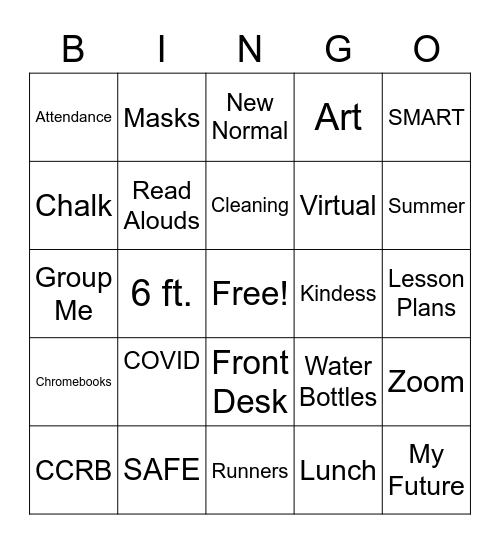 | B | I | N | G | O |
|---|---|---|---|---|
| Attendance | Masks | New Normal | Art | SMART |
| Chalk | Read Alouds | Cleaning | Virtual | Summer |
| Group Me | 6 ft. | Free! | Kindess | Lesson Plans |
| Chromebooks | COVID | Front Desk | Water Bottles | Zoom |
| CCRB | SAFE | Runners | Lunch | My Future |